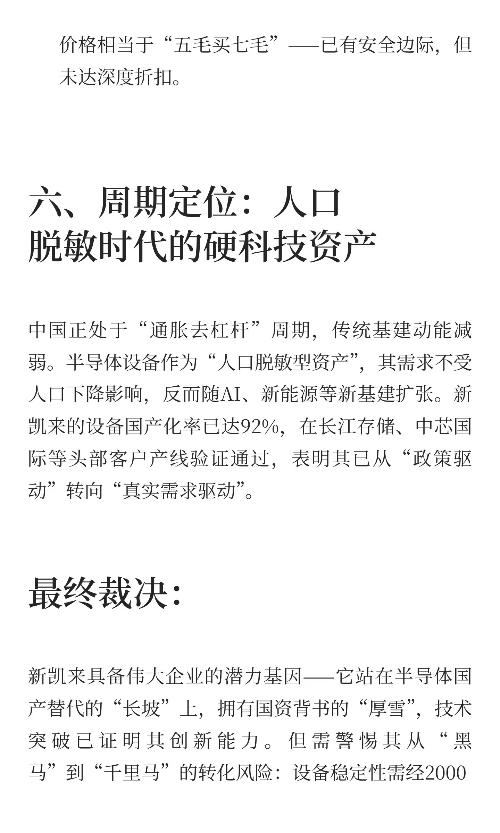 价格相当于“五毛买七毛”——已有安全边际，但未达深度折扣。

六、周期定位：人口脱敏时代的硬科技资产

中国正处于“通胀去杠杆”周期，传统基建动能减弱。半导体设备作为“人口脱敏型资产”，其需求不受人口下降影响，反而随AI、新能源等新基建扩张。新凯来的设备国产化率已达92%，在长江存储、中芯国际等头部客户产线验证通过，表明其已从“政策驱动”转向“真实需求驱动”。

最终裁决：

新凯来具备伟大企业的潜力基因——它站在半导体国产替代的“长坡”上，拥有国资背书的“厚雪”，技术突破已证明其创新能力。但需警惕其从“黑马”到“千里马”的转化风险：设备稳定性需经2000